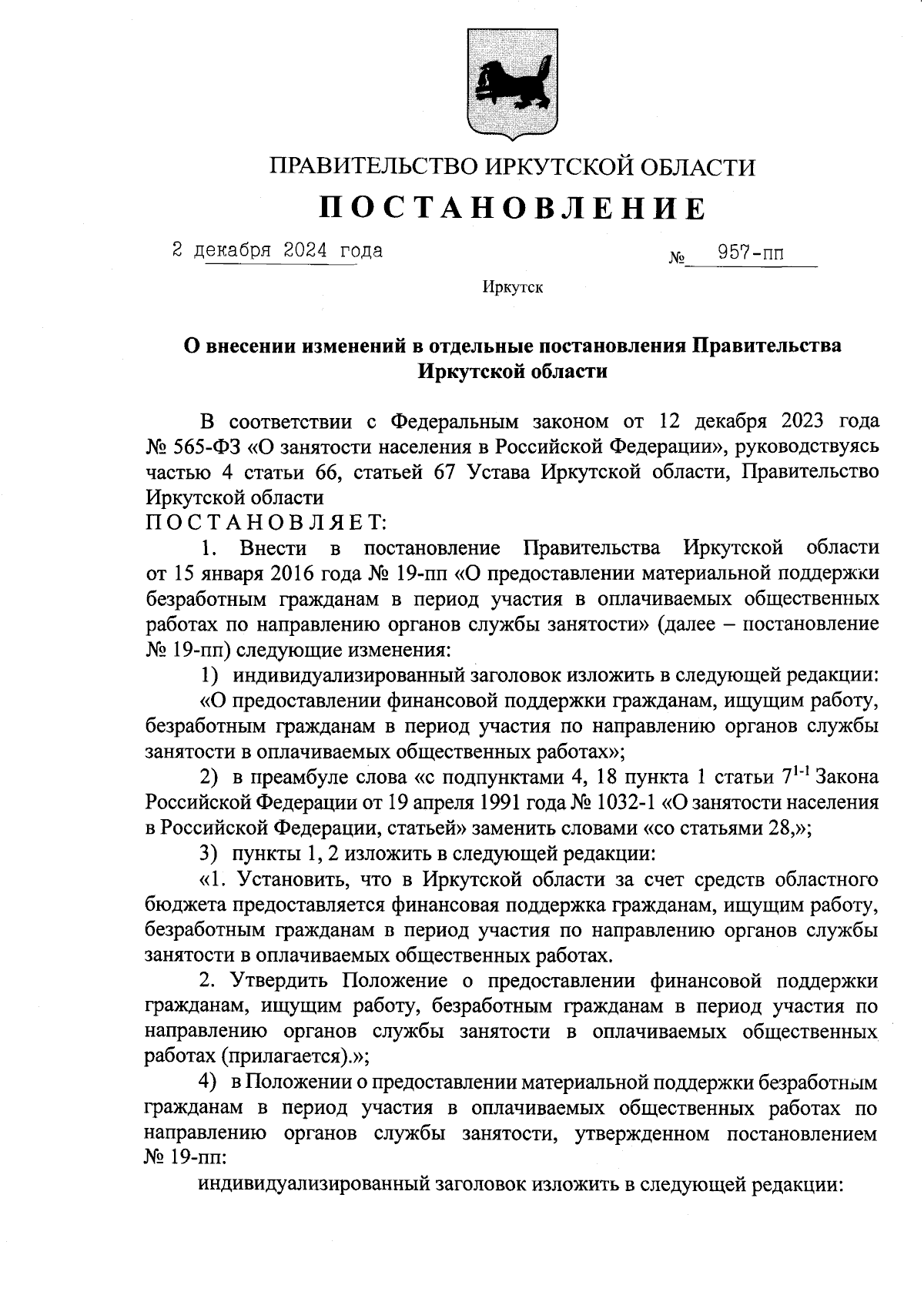 ПРАВИТЕЛЬСТВО ИРКУТСКОЙ ОБЛАСТИ

ПОСТАНОВЛЕНИЕ

2 декабря 2024 года № 957-пп

Иркутск

О внесении изменений в отдельные постановления Правительства Иркутской области

В соответствии с Федеральным законом от 12 декабря 2023 года № 565-ФЗ «О занятости населения в Российской Федерации», руководствуясь частью 4 статьи 66, статьей 67 Устава Иркутской области, Правительство Иркутской области

ПОСТАНОВЛЯЕТ:

1. Внести в постановление Правительства Иркутской области от 15 января 2016 года № 19-пп «О предоставлении материальной поддержки безработным гражданам в период участия в оплачиваемых общественных работах по направлению органов службы занятости» (далее – постановление № 19-пп) следующие изменения:

1) индивидуализированный заголовок изложить в следующей редакции:

«О предоставлении финансовой поддержки гражданам, ищущим работу, безработным гражданам в период участия по направлению органов службы занятости в оплачиваемых общественных работах»;

2) в преамбуле слова «с подпунктами 4, 18 пункта 1 статьи $7^{1-1}$ Закона Российской Федерации от 19 апреля 1991 года № 1032-1 «О занятости населения в Российской Федерации, статьей» заменить словами «со статьями 28,»;

3) пункты 1, 2 изложить в следующей редакции:

«1. Установить, что в Иркутской области за счет средств областного бюджета предоставляется финансовая поддержка гражданам, ищущим работу, безработным гражданам в период участия по направлению органов службы занятости в оплачиваемых общественных работах.

2. Утвердить Положение о предоставлении финансовой поддержки гражданам, ищущим работу, безработным гражданам в период участия по направлению органов службы занятости в оплачиваемых общественных работах (прилагается).»;

4) в Положении о предоставлении материальной поддержки безработным гражданам в период участия в оплачиваемых общественных работах по направлению органов службы занятости, утвержденном постановлением № 19-пп:

индивидуализированный заголовок изложить в следующей редакции: